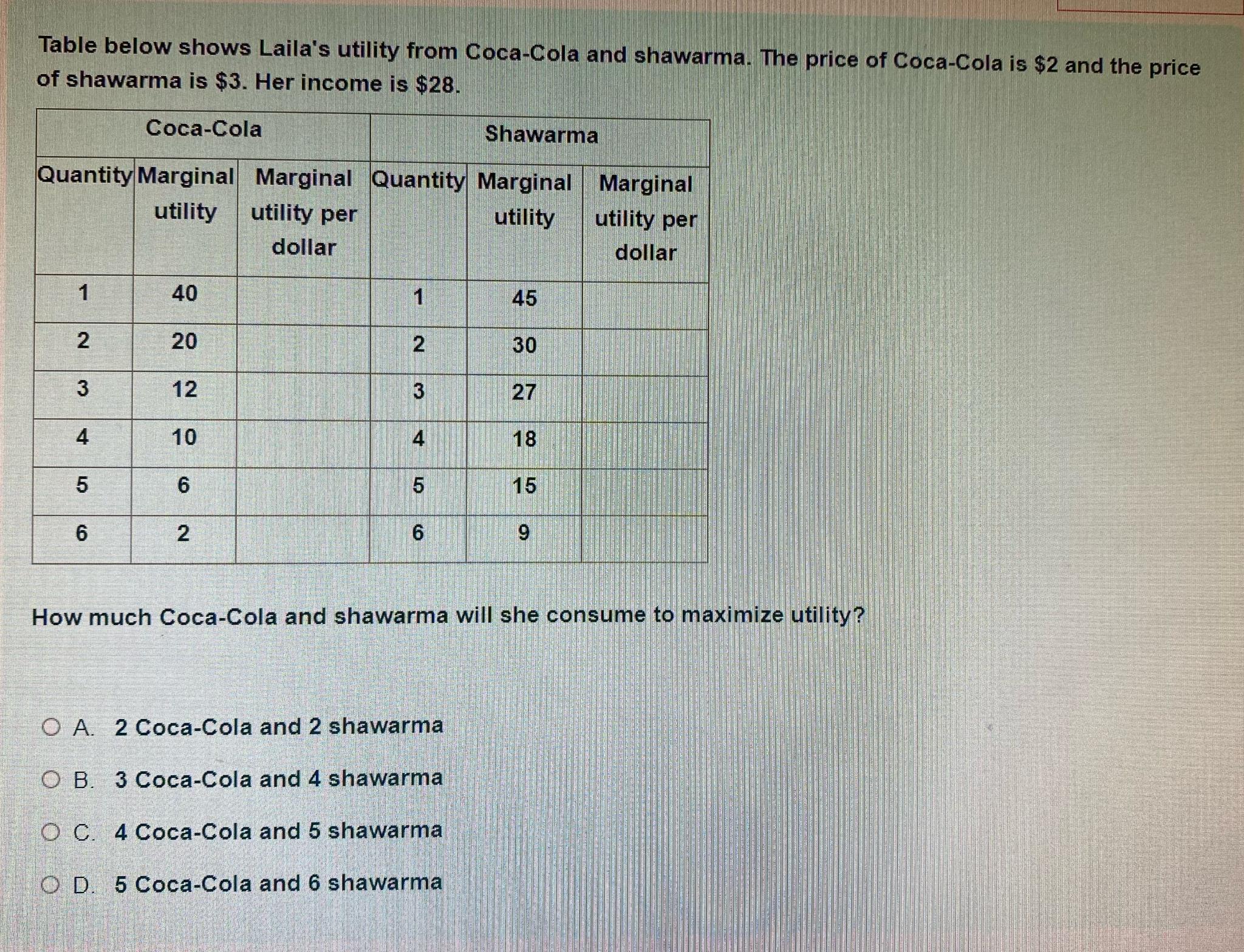 Table below shows Laila's utility from Coca-Cola and shawarma. The price of Coca-Cola is \$2 and the price of shawarma is \$3. Her income is \$28.

| Coca-Cola | | | Shawarma | | |
|---|---|---|---|---|---|
| Quantity | Marginal utility | Marginal utility per dollar | Quantity | Marginal utility | Marginal utility per dollar |
| 1 | 40 | | 1 | 45 | |
| 2 | 20 | | 2 | 30 | |
| 3 | 12 | | 3 | 27 | |
| 4 | 10 | | 4 | 18 | |
| 5 | 6 | | 5 | 15 | |
| 6 | 2 | | 6 | 9 | |

How much Coca-Cola and shawarma will she consume to maximize utility?

A. 2 Coca-Cola and 2 shawarma

B. 3 Coca-Cola and 4 shawarma

C. 4 Coca-Cola and 5 shawarma

D. 5 Coca-Cola and 6 shawarma